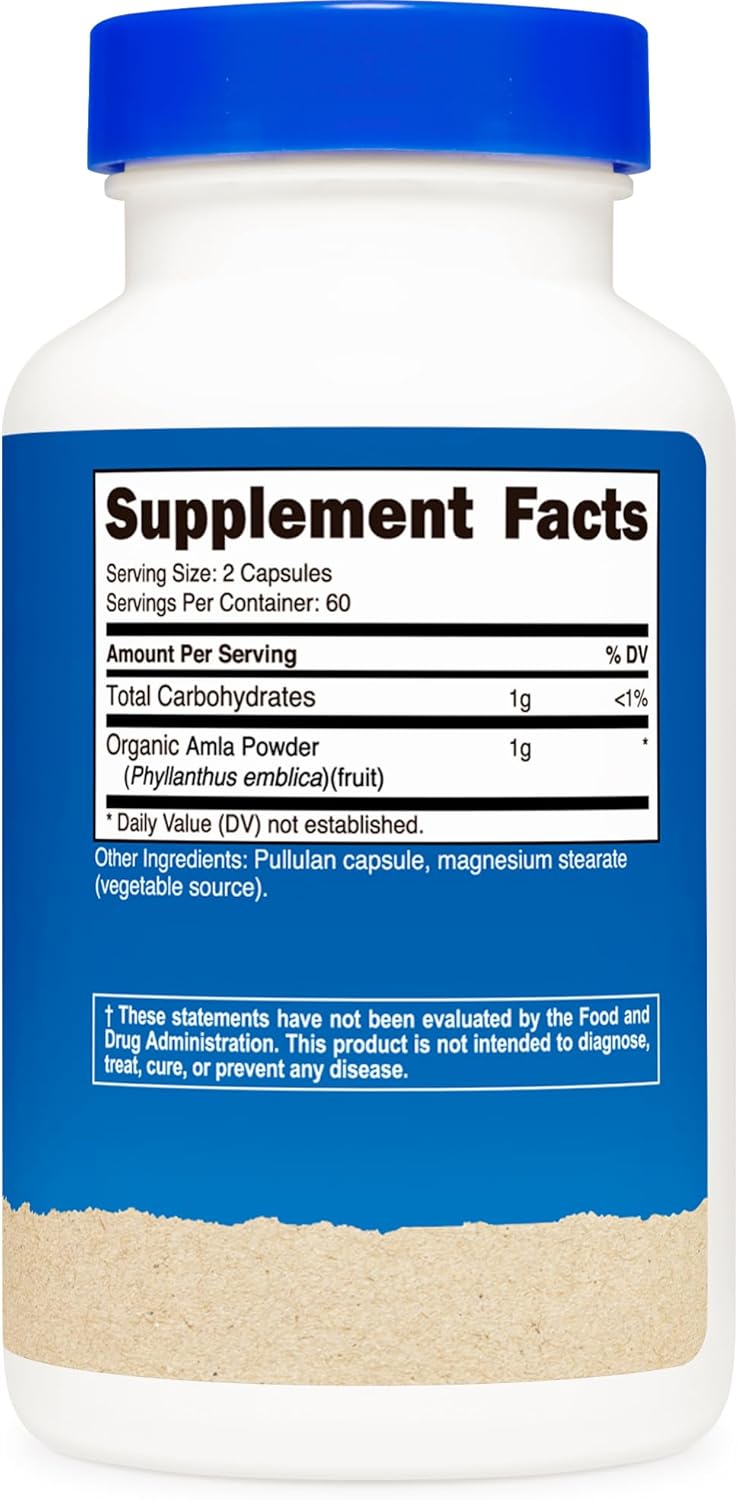 Supplement Facts
Serving Size: 2 Capsules
Servings Per Container: 60

| Amount Per Serving | | % DV |
|---|---|---|
| Total Carbohydrates | 1g | <1% |
| Organic Amla Powder (Phyllanthus emblica)(fruit) | 1g | * |

* Daily Value (DV) not established.

Other Ingredients: Pullulan capsule, magnesium stearate (vegetable source).

† These statements have not been evaluated by the Food and Drug Administration. This product is not intended to diagnose, treat, cure, or prevent any disease.